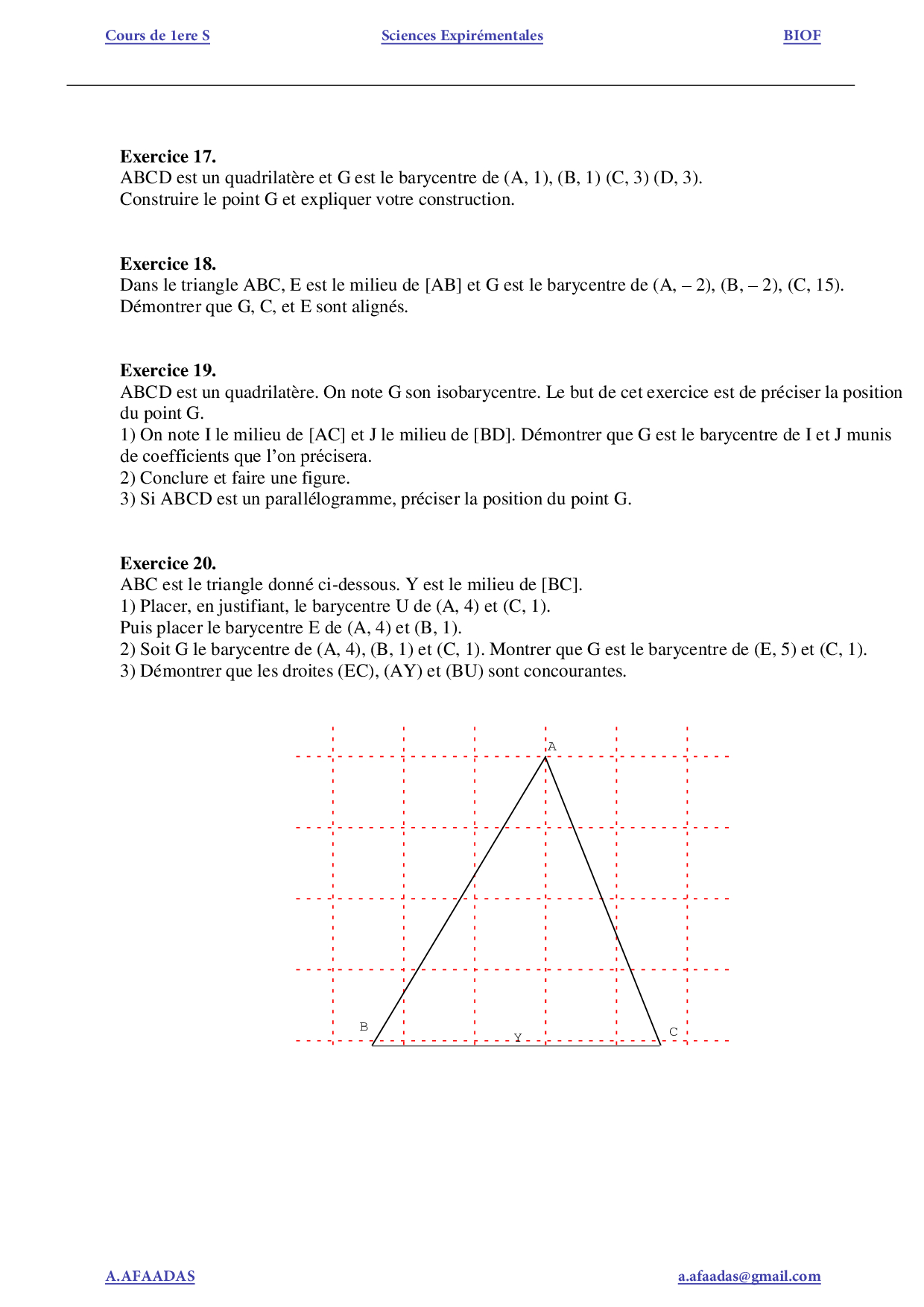 Cours de 1ere S Sciences Expirémentales BIOF

**Exercice 17.**
ABCD est un quadrilatère et G est le barycentre de (A, 1), (B, 1) (C, 3) (D, 3).
Construire le point G et expliquer votre construction.

**Exercice 18.**
Dans le triangle ABC, E est le milieu de [AB] et G est le barycentre de (A, – 2), (B, – 2), (C, 15).
Démontrer que G, C, et E sont alignés.

**Exercice 19.**
ABCD est un quadrilatère. On note G son isobarycentre. Le but de cet exercice est de préciser la position du point G.
1) On note I le milieu de [AC] et J le milieu de [BD]. Démontrer que G est le barycentre de I et J munis de coefficients que l'on précisera.
2) Conclure et faire une figure.
3) Si ABCD est un parallélogramme, préciser la position du point G.

**Exercice 20.**
ABC est le triangle donné ci-dessous. Y est le milieu de [BC].
1) Placer, en justifiant, le barycentre U de (A, 4) et (C, 1).
Puis placer le barycentre E de (A, 4) et (B, 1).
2) Soit G le barycentre de (A, 4), (B, 1) et (C, 1). Montrer que G est le barycentre de (E, 5) et (C, 1).
3) Démontrer que les droites (EC), (AY) et (BU) sont concourantes.

A
B
Y
C

A.AFAADAS a.afaadas@gmail.com